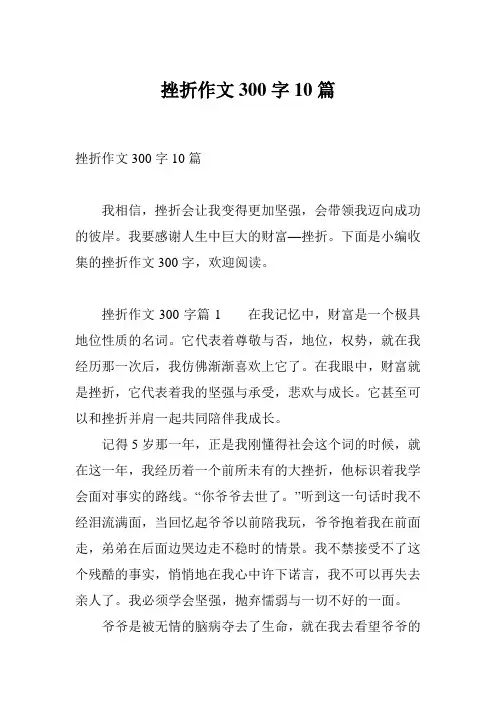 挫折作文 300 字 10 篇

挫折作文 300 字 10 篇

我相信，挫折会让我变得更加坚强，会带领我迈向成功的彼岸。我要感谢人生中巨大的财富—挫折。下面是小编收集的挫折作文 300 字，欢迎阅读。

挫折作文 300 字篇 1　　在我记忆中，财富是一个极具地位性质的名词。它代表着尊敬与否，地位，权势，就在我经历那一次后，我仿佛渐渐喜欢上它了。在我眼中，财富就是挫折，它代表着我的坚强与承受，悲欢与成长。它甚至可以和挫折并肩一起共同陪伴我成长。

记得 5 岁那一年，正是我刚懂得社会这个词的时候，就在这一年，我经历着一个前所未有的大挫折，他标识着我学会面对事实的路线。“你爷爷去世了。”听到这一句话时我不经泪流满面，当回忆起爷爷以前陪我玩，爷爷抱着我在前面走，弟弟在后面边哭边走不稳时的情景。我不禁接受不了这个残酷的事实，悄悄地在我心中许下诺言，我不可以再失去亲人了。我必须学会坚强，抛弃懦弱与一切不好的一面。

爷爷是被无情的脑病夺去了生命，就在我去看望爷爷的